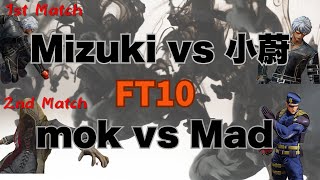 1st Match

Mizuki vs 小蔚

FT10

2nd Match

mok vs Mad